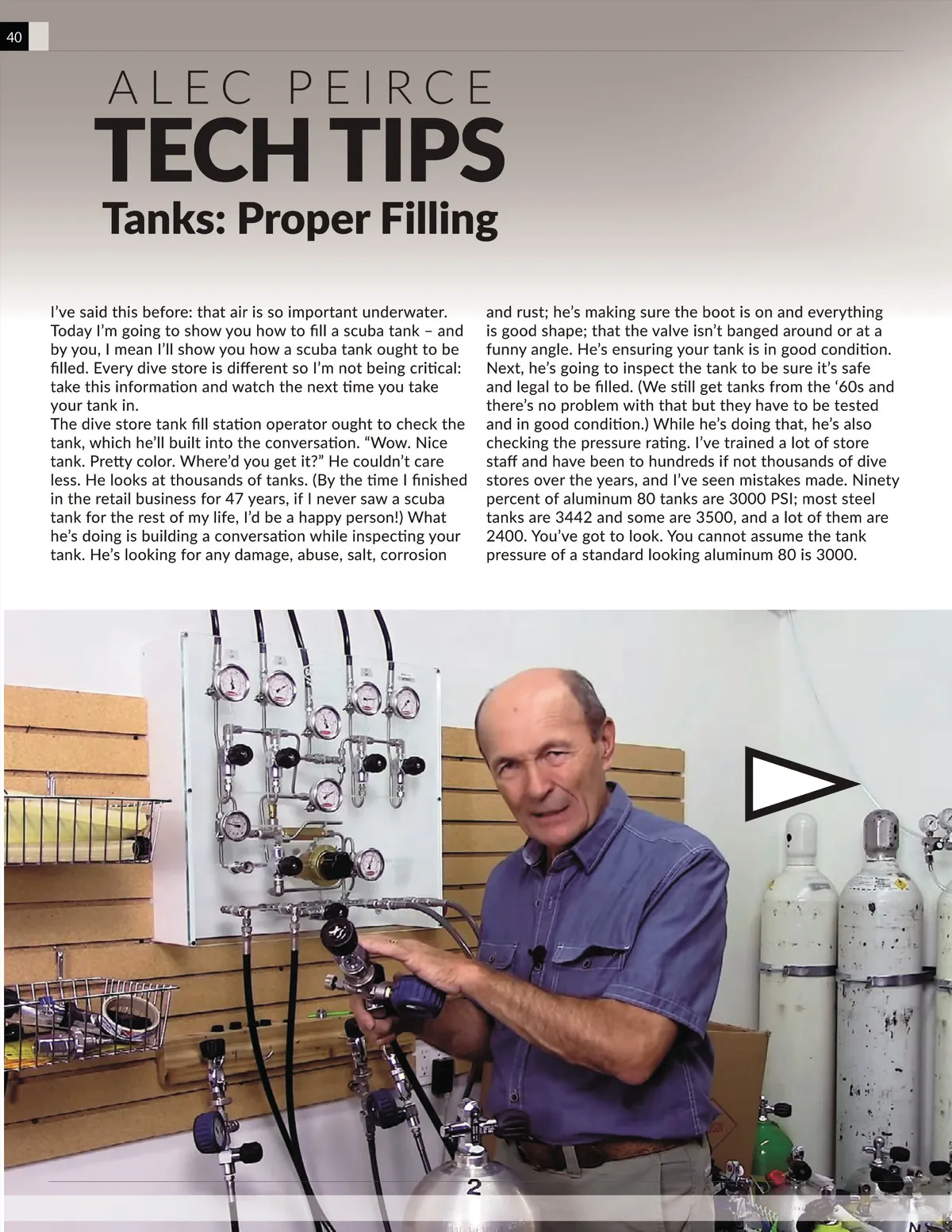 40

ALEC PEIRCE
TECH TIPS
Tanks: Proper Filling

I've said this before: that air is so important underwater. Today I'm going to show you how to fill a scuba tank – and by you, I mean I'll show you how a scuba tank ought to be filled. Every dive store is different so I'm not being critical: take this information and watch the next time you take your tank in.
The dive store tank fill station operator ought to check the tank, which he'll built into the conversation. "Wow. Nice tank. Pretty color. Where'd you get it?" He couldn't care less. He looks at thousands of tanks. (By the time I finished in the retail business for 47 years, if I never saw a scuba tank for the rest of my life, I'd be a happy person!) What he's doing is building a conversation while inspecting your tank. He's looking for any damage, abuse, salt, corrosion and rust; he's making sure the boot is on and everything is good shape; that the valve isn't banged around or at a funny angle. He's ensuring your tank is in good condition. Next, he's going to inspect the tank to be sure it's safe and legal to be filled. (We still get tanks from the '60s and there's no problem with that but they have to be tested and in good condition.) While he's doing that, he's also checking the pressure rating. I've trained a lot of store staff and have been to hundreds if not thousands of dive stores over the years, and I've seen mistakes made. Ninety percent of aluminum 80 tanks are 3000 PSI; most steel tanks are 3442 and some are 3500, and a lot of them are 2400. You've got to look. You cannot assume the tank pressure of a standard looking aluminum 80 is 3000.

2